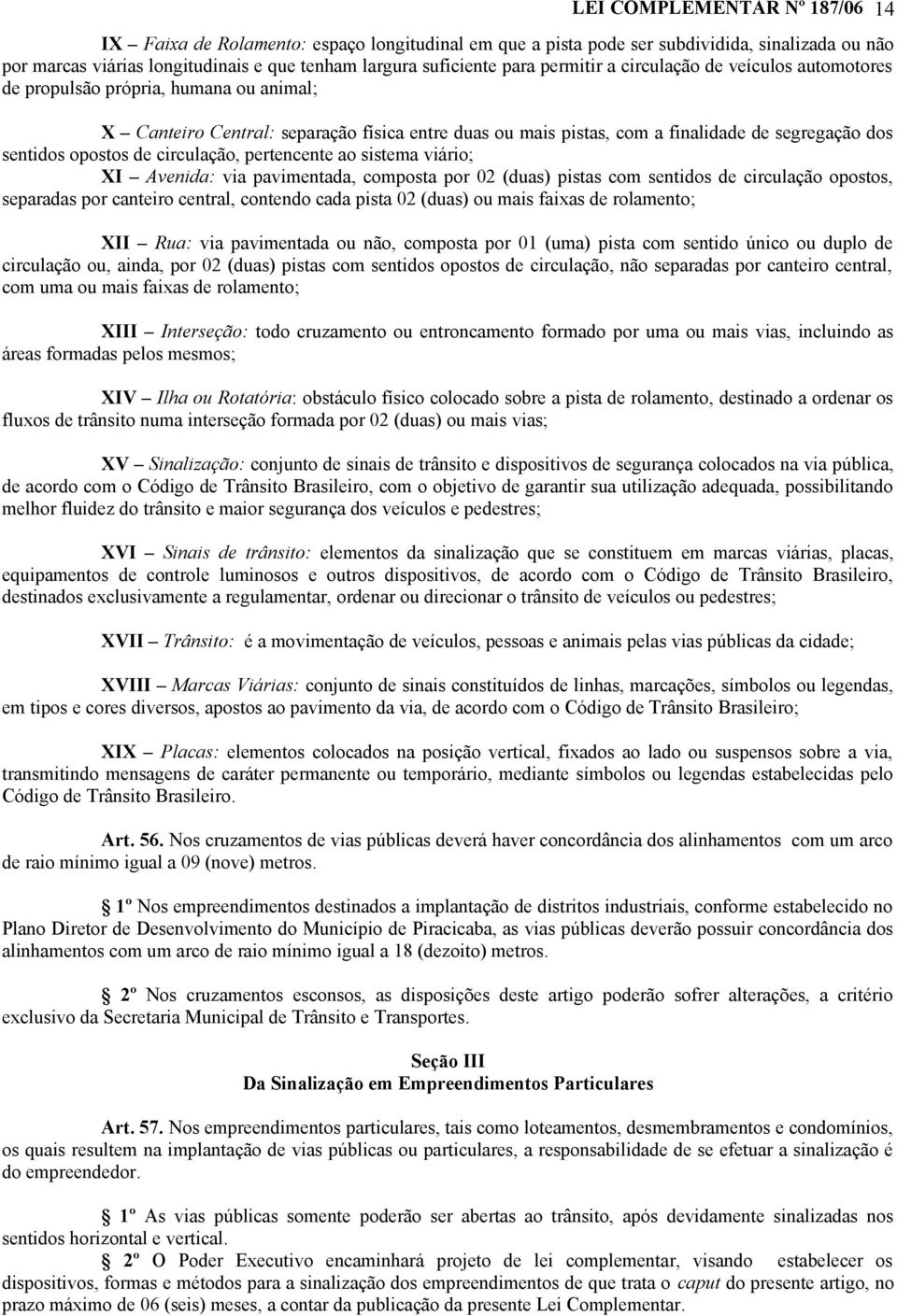 LEI COMPLEMENTAR Nº 187/06 14

IX – Faixa de Rolamento: espaço longitudinal em que a pista pode ser subdividida, sinalizada ou não por marcas viárias longitudinais e que tenham largura suficiente para permitir a circulação de veículos automotores de propulsão própria, humana ou animal;

X – Canteiro Central: separação física entre duas ou mais pistas, com a finalidade de segregação dos sentidos opostos de circulação, pertencente ao sistema viário;

XI – Avenida: via pavimentada, composta por 02 (duas) pistas com sentidos de circulação opostos, separadas por canteiro central, contendo cada pista 02 (duas) ou mais faixas de rolamento;

XII – Rua: via pavimentada ou não, composta por 01 (uma) pista com sentido único ou duplo de circulação ou, ainda, por 02 (duas) pistas com sentidos opostos de circulação, não separadas por canteiro central, com uma ou mais faixas de rolamento;

XIII – Interseção: todo cruzamento ou entroncamento formado por uma ou mais vias, incluindo as áreas formadas pelos mesmos;

XIV – Ilha ou Rotatória: obstáculo físico colocado sobre a pista de rolamento, destinado a ordenar os fluxos de trânsito numa interseção formada por 02 (duas) ou mais vias;

XV – Sinalização: conjunto de sinais de trânsito e dispositivos de segurança colocados na via pública, de acordo com o Código de Trânsito Brasileiro, com o objetivo de garantir sua utilização adequada, possibilitando melhor fluidez do trânsito e maior segurança dos veículos e pedestres;

XVI – Sinais de trânsito: elementos da sinalização que se constituem em marcas viárias, placas, equipamentos de controle luminosos e outros dispositivos, de acordo com o Código de Trânsito Brasileiro, destinados exclusivamente a regulamentar, ordenar ou direcionar o trânsito de veículos ou pedestres;

XVII – Trânsito: é a movimentação de veículos, pessoas e animais pelas vias públicas da cidade;

XVIII – Marcas Viárias: conjunto de sinais constituídos de linhas, marcações, símbolos ou legendas, em tipos e cores diversos, apostos ao pavimento da via, de acordo com o Código de Trânsito Brasileiro;

XIX – Placas: elementos colocados na posição vertical, fixados ao lado ou suspensos sobre a via, transmitindo mensagens de caráter permanente ou temporário, mediante símbolos ou legendas estabelecidas pelo Código de Trânsito Brasileiro.

Art. 56. Nos cruzamentos de vias públicas deverá haver concordância dos alinhamentos com um arco de raio mínimo igual a 09 (nove) metros.

1º Nos empreendimentos destinados a implantação de distritos industriais, conforme estabelecido no Plano Diretor de Desenvolvimento do Município de Piracicaba, as vias públicas deverão possuir concordância dos alinhamentos com um arco de raio mínimo igual a 18 (dezoito) metros.

2º Nos cruzamentos esconsos, as disposições deste artigo poderão sofrer alterações, a critério exclusivo da Secretaria Municipal de Trânsito e Transportes.

Seção III
Da Sinalização em Empreendimentos Particulares

Art. 57. Nos empreendimentos particulares, tais como loteamentos, desmembramentos e condomínios, os quais resultem na implantação de vias públicas ou particulares, a responsabilidade de se efetuar a sinalização é do empreendedor.

1º As vias públicas somente poderão ser abertas ao trânsito, após devidamente sinalizadas nos sentidos horizontal e vertical.

2º O Poder Executivo encaminhará projeto de lei complementar, visando estabelecer os dispositivos, formas e métodos para a sinalização dos empreendimentos de que trata o caput do presente artigo, no prazo máximo de 06 (seis) meses, a contar da publicação da presente Lei Complementar.